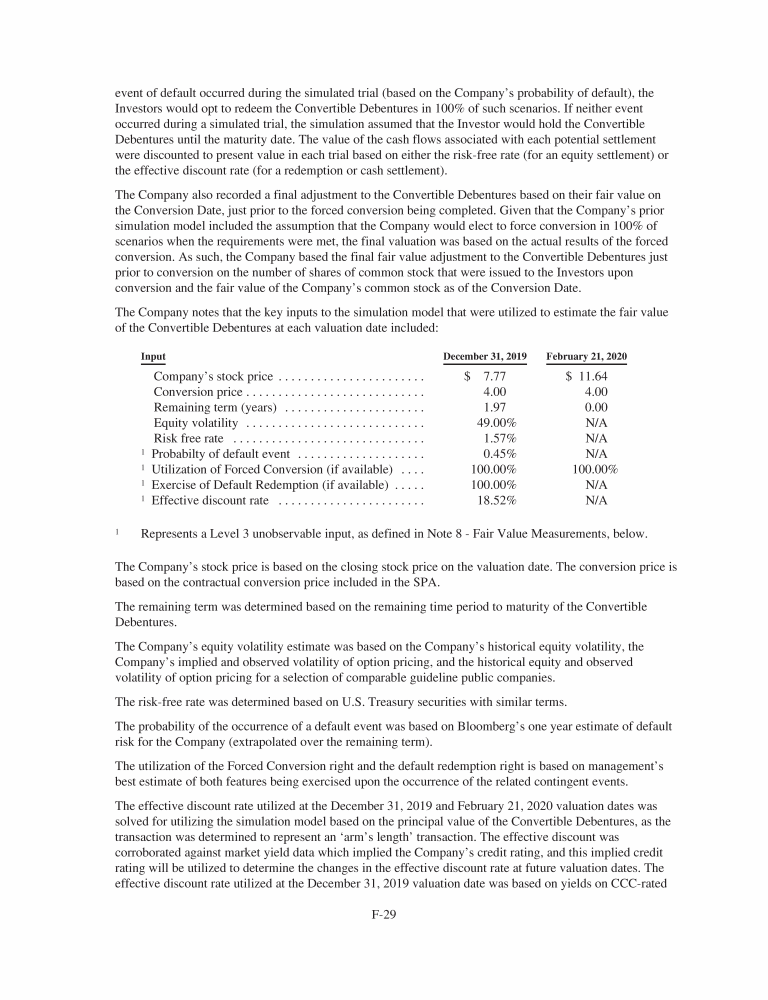 event of default occurred during the simulated trial (based on the Company's probability of default), the Investors would opt to redeem the Convertible Debentures in 100% of such scenarios. If neither event occurred during a simulated trial, the simulation assumed that the Investor would hold the Convertible Debentures until the maturity date. The value of the cash flows associated with each potential settlement were discounted to present value in each trial based on either the risk-free rate (for an equity settlement) or the effective discount rate (for a redemption or cash settlement).

The Company also recorded a final adjustment to the Convertible Debentures based on their fair value on the Conversion Date, just prior to the forced conversion being completed. Given that the Company's prior simulation model included the assumption that the Company would elect to force conversion in 100% of scenarios when the requirements were met, the final valuation was based on the actual results of the forced conversion. As such, the Company based the final fair value adjustment to the Convertible Debentures just prior to conversion on the number of shares of common stock that were issued to the Investors upon conversion and the fair value of the Company's common stock as of the Conversion Date.

The Company notes that the key inputs to the simulation model that were utilized to estimate the fair value of the Convertible Debentures at each valuation date included:

| Input | December 31, 2019 | February 21, 2020 |
|---|---|---|
| Company's stock price . . . . . . . . . . . . . . . . . . . . . . . | $ 7.77 | $ 11.64 |
| Conversion price . . . . . . . . . . . . . . . . . . . . . . . . . . . . | 4.00 | 4.00 |
| Remaining term (years) . . . . . . . . . . . . . . . . . . . . . . | 1.97 | 0.00 |
| Equity volatility . . . . . . . . . . . . . . . . . . . . . . . . . . . . | 49.00% | N/A |
| Risk free rate . . . . . . . . . . . . . . . . . . . . . . . . . . . . . . | 1.57% | N/A |
| $^1$ Probabilty of default event . . . . . . . . . . . . . . . . . . . . | 0.45% | N/A |
| $^1$ Utilization of Forced Conversion (if available) . . . . | 100.00% | 100.00% |
| $^1$ Exercise of Default Redemption (if available) . . . . . | 100.00% | N/A |
| $^1$ Effective discount rate . . . . . . . . . . . . . . . . . . . . . . . | 18.52% | N/A |

$^1$ Represents a Level 3 unobservable input, as defined in Note 8 - Fair Value Measurements, below.

The Company's stock price is based on the closing stock price on the valuation date. The conversion price is based on the contractual conversion price included in the SPA.

The remaining term was determined based on the remaining time period to maturity of the Convertible Debentures.

The Company's equity volatility estimate was based on the Company's historical equity volatility, the Company's implied and observed volatility of option pricing, and the historical equity and observed volatility of option pricing for a selection of comparable guideline public companies.

The risk-free rate was determined based on U.S. Treasury securities with similar terms.

The probability of the occurrence of a default event was based on Bloomberg's one year estimate of default risk for the Company (extrapolated over the remaining term).

The utilization of the Forced Conversion right and the default redemption right is based on management's best estimate of both features being exercised upon the occurrence of the related contingent events.

The effective discount rate utilized at the December 31, 2019 and February 21, 2020 valuation dates was solved for utilizing the simulation model based on the principal value of the Convertible Debentures, as the transaction was determined to represent an 'arm's length' transaction. The effective discount was corroborated against market yield data which implied the Company's credit rating, and this implied credit rating will be utilized to determine the changes in the effective discount rate at future valuation dates. The effective discount rate utilized at the December 31, 2019 valuation date was based on yields on CCC-rated

F-29